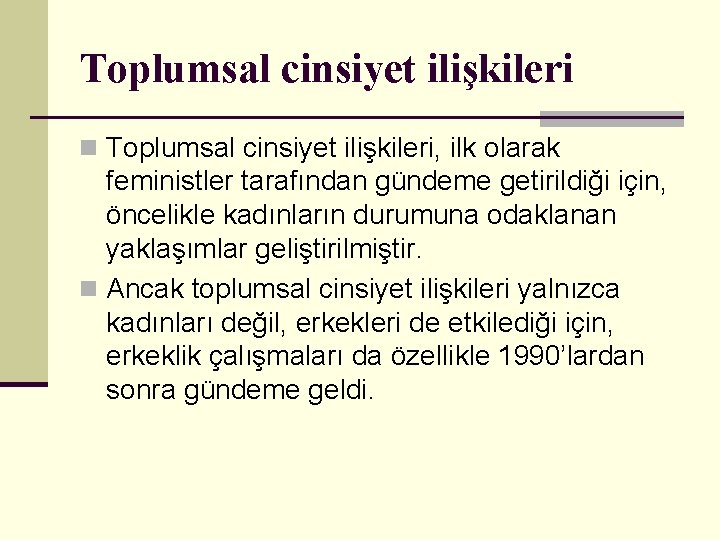 Toplumsal cinsiyet ilişkileri

Toplumsal cinsiyet ilişkileri, ilk olarak feministler tarafından gündeme getirildiği için, öncelikle kadınların durumuna odaklanan yaklaşımlar geliştirilmiştir.

Ancak toplumsal cinsiyet ilişkileri yalnızca kadınları değil, erkekleri de etkilediği için, erkeklik çalışmaları da özellikle 1990'lardan sonra gündeme geldi.